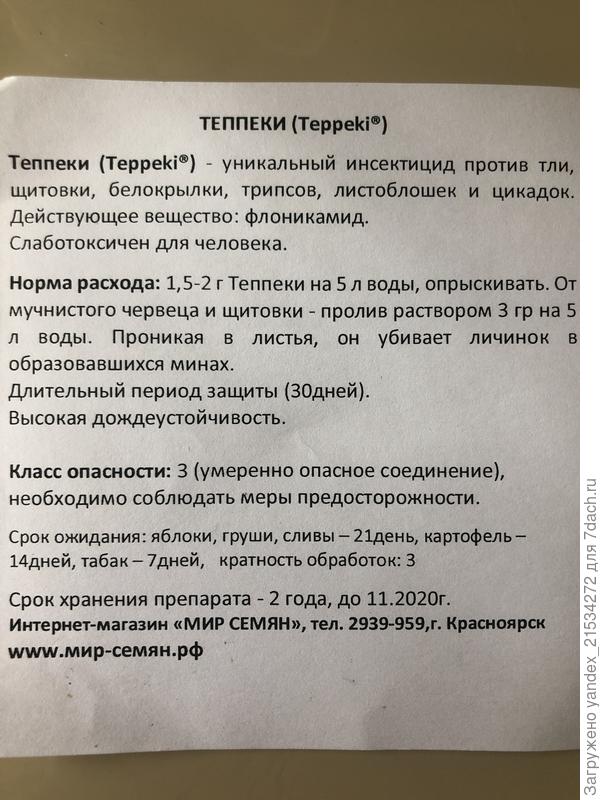 ТЕППЕКИ (Teppeki®)

Теппеки (Teppeki®) - уникальный инсектицид против тли, щитовки, белокрылки, трипсов, листоблошек и цикадок. Действующее вещество: флоникамид.
Слаботоксичен для человека.

Норма расхода: 1,5-2 г Теппеки на 5 л воды, опрыскивать. От мучнистого червеца и щитовки - пролив раствором 3 гр на 5 л воды. Проникая в листья, он убивает личинок в образовавшихся минах.
Длительный период защиты (30дней).
Высокая дождеустойчивость.

Класс опасности: 3 (умеренно опасное соединение), необходимо соблюдать меры предосторожности.

Срок ожидания: яблоки, груши, сливы – 21день, картофель – 14дней, табак – 7дней, кратность обработок: 3

Срок хранения препарата - 2 года, до 11.2020г.
Интернет-магазин «МИР СЕМЯН», тел. 2939-959,г. Красноярск
www.мир-семян.рф

Загружено yandex_21534272 для 7dach.ru